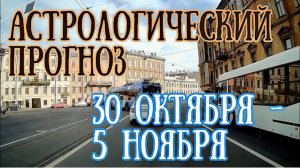 АСТРОЛОГИЧЕСКИЙ ПРОГНОЗ

30 ОКТЯБРЯ – 5 НОЯБРЯ